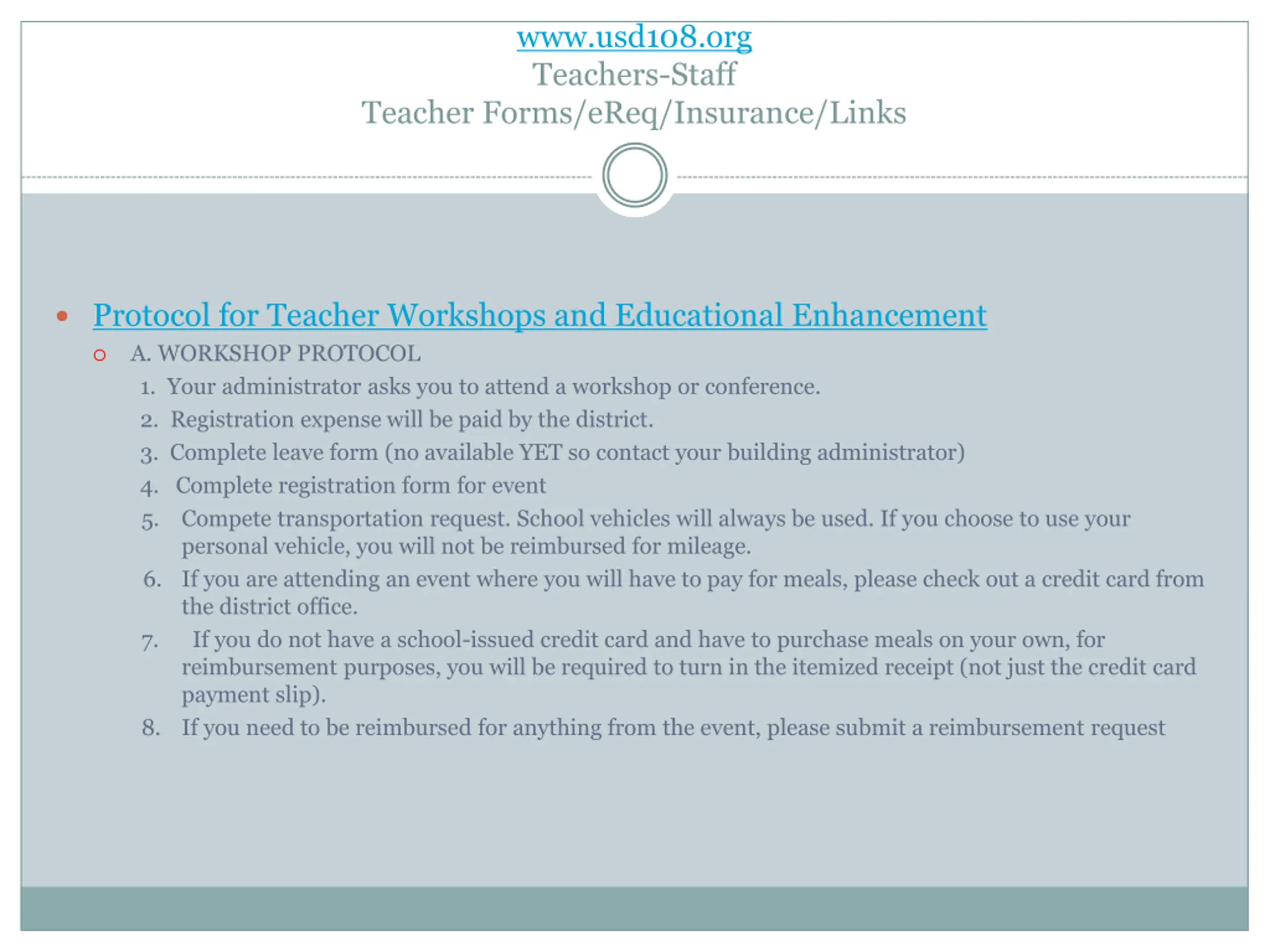 www.usd108.org
Teachers-Staff
Teacher Forms/eReq/Insurance/Links

• Protocol for Teacher Workshops and Educational Enhancement
○ A. WORKSHOP PROTOCOL
1. Your administrator asks you to attend a workshop or conference.
2. Registration expense will be paid by the district.
3. Complete leave form (no available YET so contact your building administrator)
4. Complete registration form for event
5. Compete transportation request. School vehicles will always be used. If you choose to use your personal vehicle, you will not be reimbursed for mileage.
6. If you are attending an event where you will have to pay for meals, please check out a credit card from the district office.
7. If you do not have a school-issued credit card and have to purchase meals on your own, for reimbursement purposes, you will be required to turn in the itemized receipt (not just the credit card payment slip).
8. If you need to be reimbursed for anything from the event, please submit a reimbursement request